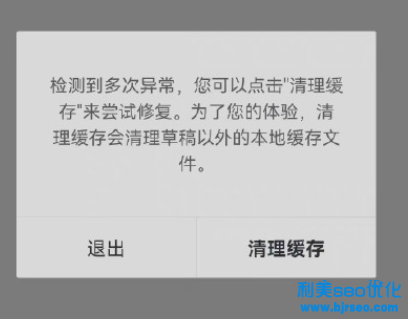 检测到多次异常，您可以点击"清理缓存"来尝试修复。为了您的体验，清理缓存会清理草稿以外的本地缓存文件。

退出

清理缓存

利美seo优化
www.bjrseo.com